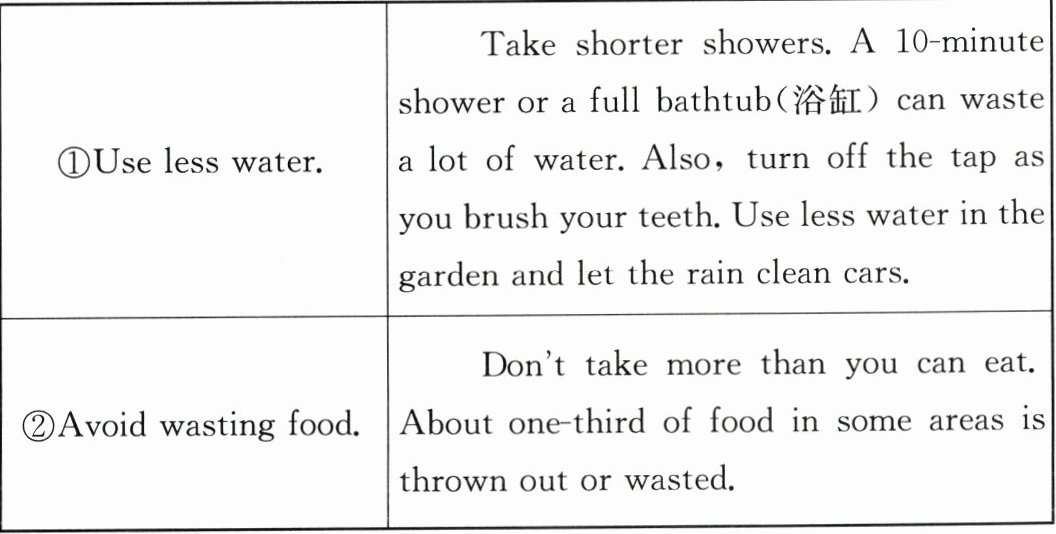 | ①Use less water. | Take shorter showers. A 10-minute shower or a full bathtub(浴缸) can waste a lot of water. Also, turn off the tap as you brush your teeth. Use less water in the garden and let the rain clean cars. |
|---|---|
| ②Avoid wasting food. | Don't take more than you can eat. About one-third of food in some areas is thrown out or wasted. |